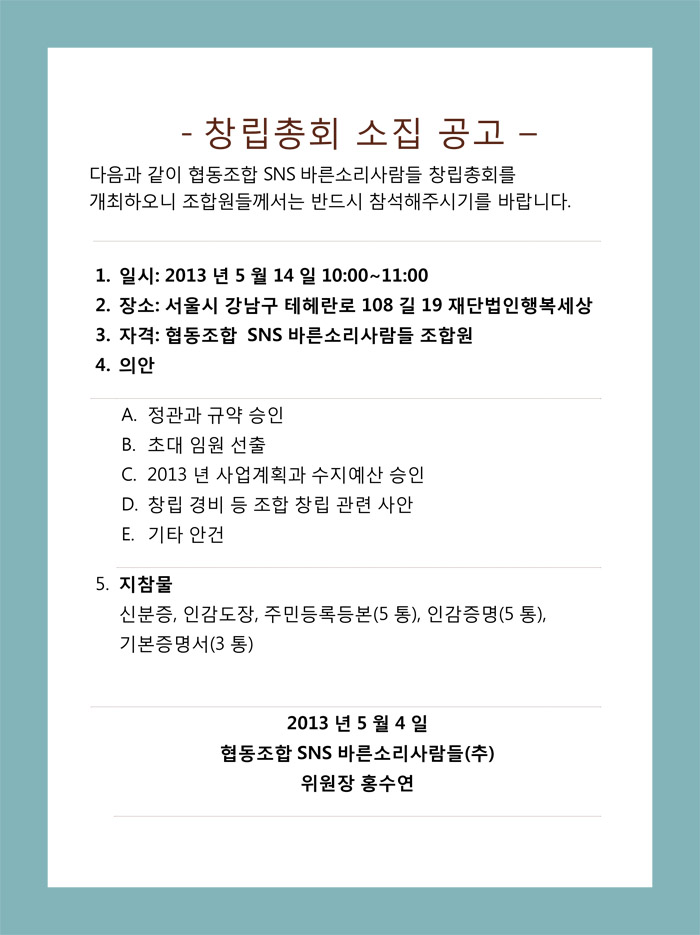 - 창립총회 소집 공고 –

다음과 같이 협동조합 SNS 바른소리사람들 창립총회를 개최하오니 조합원들께서는 반드시 참석해주시기를 바랍니다.

1. 일시: 2013 년 5 월 14 일 10:00~11:00
2. 장소: 서울시 강남구 테헤란로 108 길 19 재단법인행복세상
3. 자격: 협동조합 SNS 바른소리사람들 조합원
4. 의안

A. 정관과 규약 승인
B. 초대 임원 선출
C. 2013 년 사업계획과 수지예산 승인
D. 창립 경비 등 조합 창립 관련 사안
E. 기타 안건

5. 지참물
신분증, 인감도장, 주민등록등본(5 통), 인감증명(5 통), 기본증명서(3 통)

2013 년 5 월 4 일
협동조합 SNS 바른소리사람들(추)
위원장 홍수연